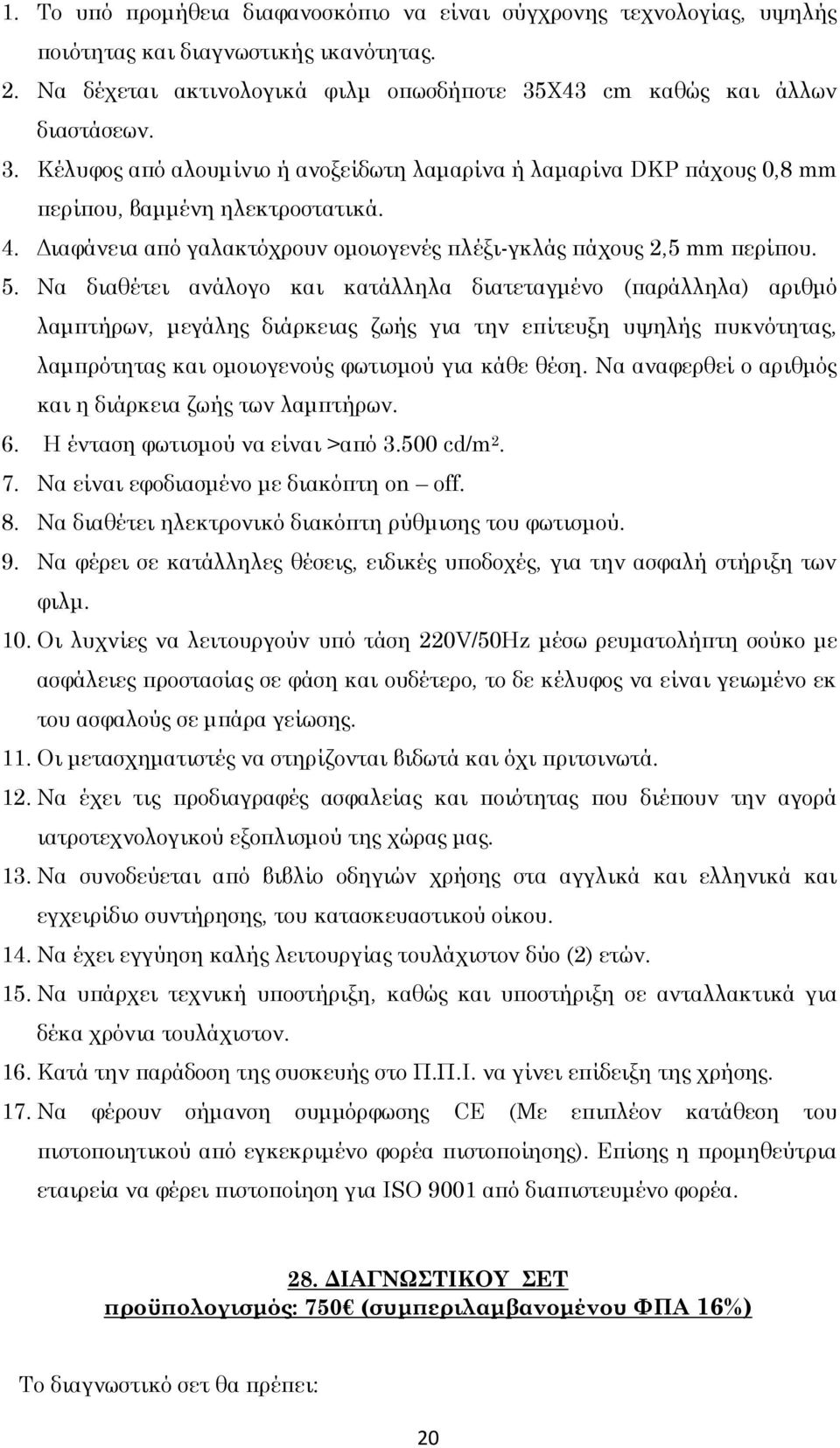 1. Το υπό προμήθεια διαφανοσκόπιο να είναι σύγχρονης τεχνολογίας, υψηλής ποιότητας και διαγνωστικής ικανότητας.
2. Να δέχεται ακτινολογικά φιλμ οπωσδήποτε 35Χ43 cm καθώς και άλλων διαστάσεων.
3. Κέλυφος από αλουμίνιο ή ανοξείδωτη λαμαρίνα ή λαμαρίνα DKP πάχους 0,8 mm περίπου, βαμμένη ηλεκτροστατικά.
4. Διαφάνεια από γαλακτόχρουν ομοιογενές πλέξι-γκλάς πάχους 2,5 mm περίπου.
5. Να διαθέτει ανάλογο και κατάλληλα διατεταγμένο (παράλληλα) αριθμό λαμπτήρων, μεγάλης διάρκειας ζωής για την επίτευξη υψηλής πυκνότητας, λαμπρότητας και ομοιογενούς φωτισμού για κάθε θέση. Να αναφερθεί ο αριθμός και η διάρκεια ζωής των λαμπτήρων.
6. Η ένταση φωτισμού να είναι >από 3.500 cd/m².
7. Να είναι εφοδιασμένο με διακόπτη on – off.
8. Να διαθέτει ηλεκτρονικό διακόπτη ρύθμισης του φωτισμού.
9. Να φέρει σε κατάλληλες θέσεις, ειδικές υποδοχές, για την ασφαλή στήριξη των φιλμ.
10. Οι λυχνίες να λειτουργούν υπό τάση 220V/50Hz μέσω ρευματολήπτη σούκο με ασφάλειες προστασίας σε φάση και ουδέτερο, το δε κέλυφος να είναι γειωμένο εκ του ασφαλούς σε μπάρα γείωσης.
11. Οι μετασχηματιστές να στηρίζονται βιδωτά και όχι πριτσινωτά.
12. Να έχει τις προδιαγραφές ασφαλείας και ποιότητας που διέπουν την αγορά ιατροτεχνολογικού εξοπλισμού της χώρας μας.
13. Να συνοδεύεται από βιβλίο οδηγιών χρήσης στα αγγλικά και ελληνικά και εγχειρίδιο συντήρησης, του κατασκευαστικού οίκου.
14. Να έχει εγγύηση καλής λειτουργίας τουλάχιστον δύο (2) ετών.
15. Να υπάρχει τεχνική υποστήριξη, καθώς και υποστήριξη σε ανταλλακτικά για δέκα χρόνια τουλάχιστον.
16. Κατά την παράδοση της συσκευής στο Π.Π.Ι. να γίνει επίδειξη της χρήσης.
17. Να φέρουν σήμανση συμμόρφωσης CE (Με επιπλέον κατάθεση του πιστοποιητικού από εγκεκριμένο φορέα πιστοποίησης). Επίσης η προμηθεύτρια εταιρεία να φέρει πιστοποίηση για ISO 9001 από διαπιστευμένο φορέα.

28. ΔΙΑΓΝΩΣΤΙΚΟΥ ΣΕΤ
προϋπολογισμός: 750€ (συμπεριλαμβανομένου ΦΠΑ 16%)

Το διαγνωστικό σετ θα πρέπει:

20